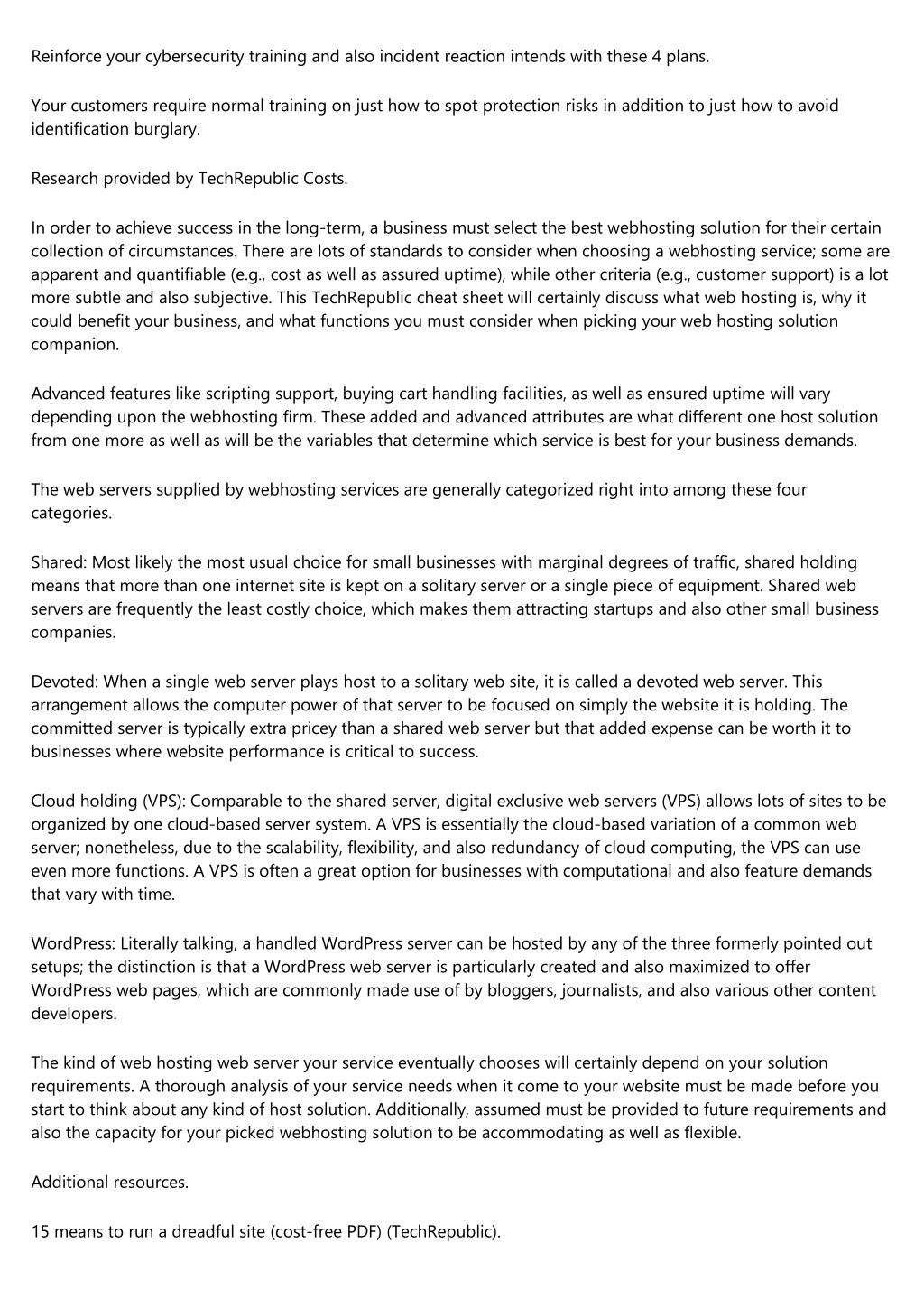 Reinforce your cybersecurity training and also incident reaction intends with these 4 plans.

Your customers require normal training on just how to spot protection risks in addition to just how to avoid identification burglary.

Research provided by TechRepublic Costs.

In order to achieve success in the long-term, a business must select the best webhosting solution for their certain collection of circumstances. There are lots of standards to consider when choosing a webhosting service; some are apparent and quantifiable (e.g., cost as well as assured uptime), while other criteria (e.g., customer support) is a lot more subtle and also subjective. This TechRepublic cheat sheet will certainly discuss what web hosting is, why it could benefit your business, and what functions you must consider when picking your web hosting solution companion.

Advanced features like scripting support, buying cart handling facilities, as well as ensured uptime will vary depending upon the webhosting firm. These added and advanced attributes are what different one host solution from one more as well as will be the variables that determine which service is best for your business demands.

The web servers supplied by webhosting services are generally categorized right into among these four categories.

Shared: Most likely the most usual choice for small businesses with marginal degrees of traffic, shared holding means that more than one internet site is kept on a solitary server or a single piece of equipment. Shared web servers are frequently the least costly choice, which makes them attracting startups and also other small business companies.

Devoted: When a single web server plays host to a solitary web site, it is called a devoted web server. This arrangement allows the computer power of that server to be focused on simply the website it is holding. The committed server is typically extra pricey than a shared web server but that added expense can be worth it to businesses where website performance is critical to success.

Cloud holding (VPS): Comparable to the shared server, digital exclusive web servers (VPS) allows lots of sites to be organized by one cloud-based server system. A VPS is essentially the cloud-based variation of a common web server; nonetheless, due to the scalability, flexibility, and also redundancy of cloud computing, the VPS can use even more functions. A VPS is often a great option for businesses with computational and also feature demands that vary with time.

WordPress: Literally talking, a handled WordPress server can be hosted by any of the three formerly pointed out setups; the distinction is that a WordPress web server is particularly created and also maximized to offer WordPress web pages, which are commonly made use of by bloggers, journalists, and also various other content developers.

The kind of web hosting web server your service eventually chooses will certainly depend on your solution requirements. A thorough analysis of your service needs when it come to your website must be made before you start to think about any kind of host solution. Additionally, assumed must be provided to future requirements and also the capacity for your picked webhosting solution to be accommodating as well as flexible.

Additional resources.

15 means to run a dreadful site (cost-free PDF) (TechRepublic).